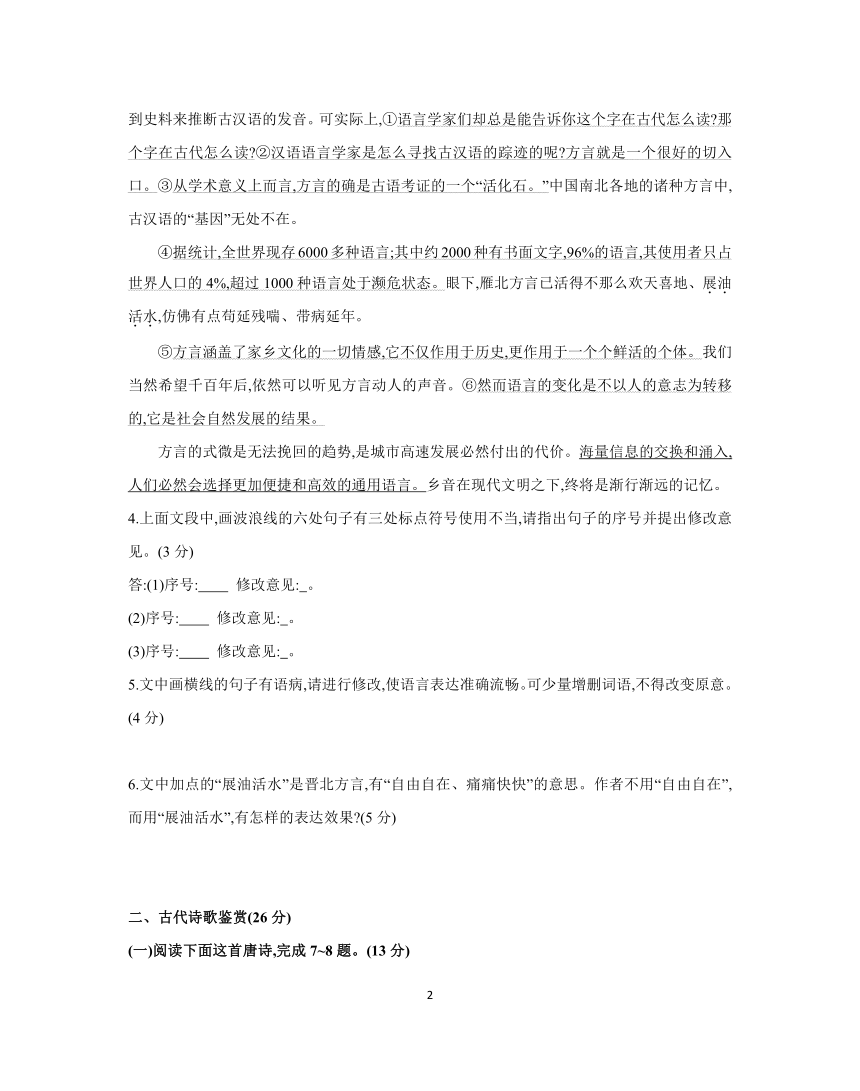 到史料来推断古汉语的发音。可实际上,①语言学家们却总是能告诉你这个字在古代怎么读?那个字在古代怎么读?②汉语语言学家是怎么寻找古汉语的踪迹的呢?方言就是一个很好的切入口。③从学术意义上而言,方言的确是古语考证的一个“活化石。”中国南北各地的诸种方言中,古汉语的“基因”无处不在。

④据统计,全世界现存6000多种语言;其中约2000种有书面文字,96%的语言,其使用者只占世界人口的4%,超过1000种语言处于濒危状态。眼下,雁北方言已活得不那么欢天喜地、展油活水,仿佛有点苟延残喘、带病延年。

⑤方言涵盖了家乡文化的一切情感,它不仅作用于历史,更作用于一个个鲜活的个体。我们当然希望千百年后,依然可以听见方言动人的声音。⑥然而语言的变化是不以人的意志为转移的,它是社会自然发展的结果。

方言的式微是无法挽回的趋势,是城市高速发展必然付出的代价。海量信息的交换和涌入,人们必然会选择更加便捷和高效的通用语言。乡音在现代文明之下,终将是渐行渐远的记忆。

4.上面文段中,画波浪线的六处句子有三处标点符号使用不当,请指出句子的序号并提出修改意见。(3分)

答:(1)序号:____ 修改意见:_。

(2)序号:____ 修改意见:_。

(3)序号:____ 修改意见:_。

5.文中画横线的句子有语病,请进行修改,使语言表达准确流畅。可少量增删词语,不得改变原意。(4分)

6.文中加点的“展油活水”是晋北方言,有“自由自在、痛痛快快”的意思。作者不用“自由自在”,而用“展油活水”,有怎样的表达效果?(5分)

二、古代诗歌鉴赏(26分)

(一)阅读下面这首唐诗,完成7~8题。(13分)

2